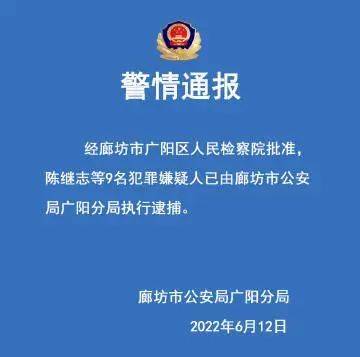 警情通报

经廊坊市广阳区人民检察院批准，陈继志等9名犯罪嫌疑人已由廊坊市公安局广阳分局执行逮捕。

廊坊市公安局广阳分局

2022年6月12日